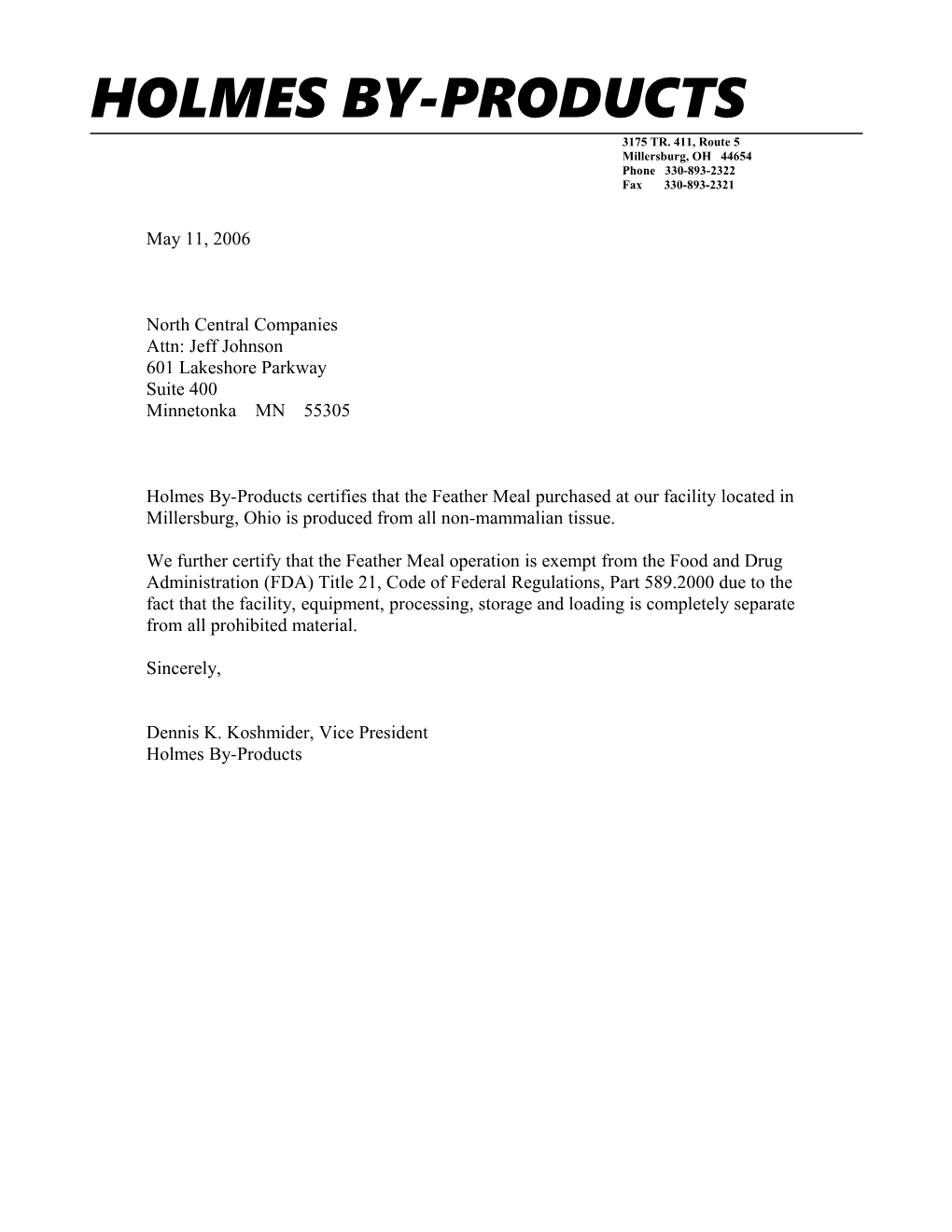 HOLMES BY-PRODUCTS

3175 TR. 411, Route 5
Millersburg, OH 44654
Phone 330-893-2322
Fax 330-893-2321

May 11, 2006

North Central Companies
Attn: Jeff Johnson
601 Lakeshore Parkway
Suite 400
Minnetonka MN 55305

Holmes By-Products certifies that the Feather Meal purchased at our facility located in Millersburg, Ohio is produced from all non-mammalian tissue.

We further certify that the Feather Meal operation is exempt from the Food and Drug Administration (FDA) Title 21, Code of Federal Regulations, Part 589.2000 due to the fact that the facility, equipment, processing, storage and loading is completely separate from all prohibited material.

Sincerely,

Dennis K. Koshmider, Vice President
Holmes By-Products